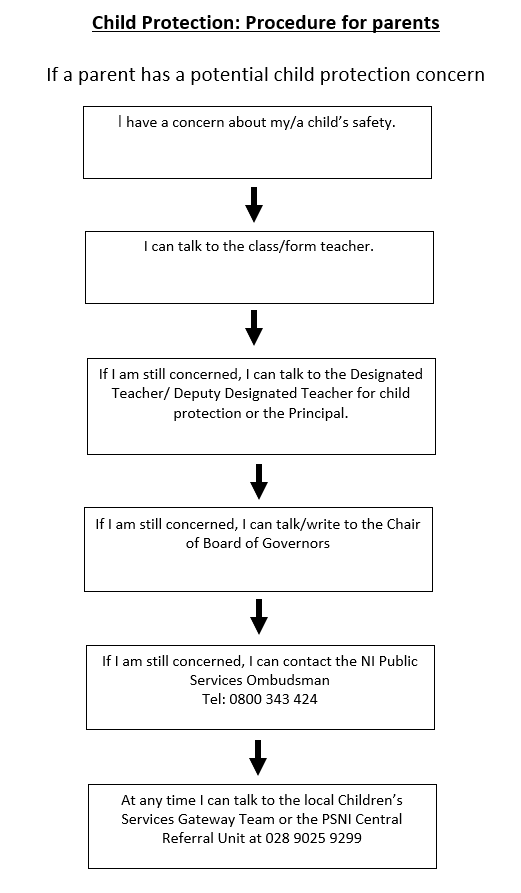 Child Protection: Procedure for parents

If a parent has a potential child protection concern

I have a concern about my/a child's safety.

I can talk to the class/form teacher.

If I am still concerned, I can talk to the Designated Teacher/ Deputy Designated Teacher for child protection or the Principal.

If I am still concerned, I can talk/write to the Chair of Board of Governors

If I am still concerned, I can contact the NI Public Services Ombudsman
Tel: 0800 343 424

At any time I can talk to the local Children's Services Gateway Team or the PSNI Central Referral Unit at 028 9025 9299